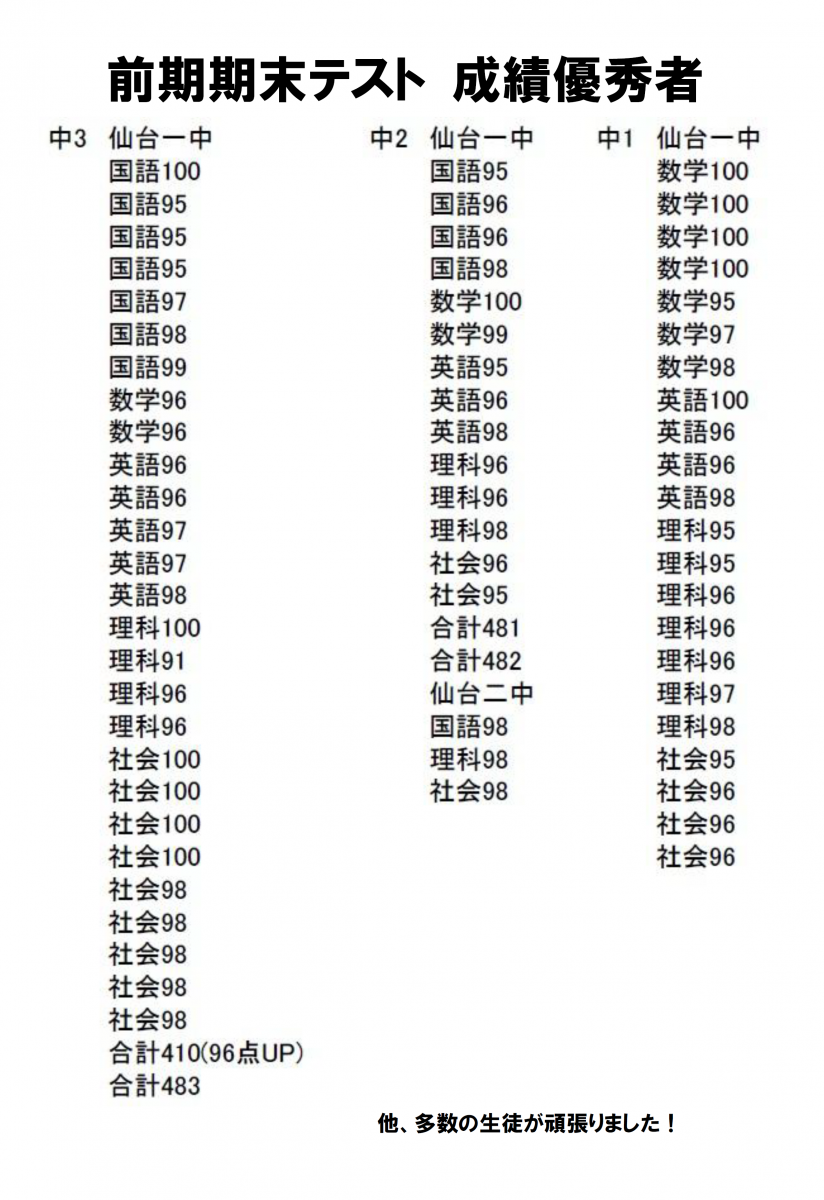 前期期末テスト　成績優秀者

中3　仙台一中
国語100
国語95
国語95
国語95
国語97
国語98
国語99
数学96
数学96
英語96
英語96
英語97
英語97
英語98
理科100
理科91
理科96
理科96
社会100
社会100
社会100
社会100
社会98
社会98
社会98
社会98
社会98
合計410(96点UP)
合計483

中2　仙台一中
国語95
国語96
国語96
国語98
数学100
数学99
英語95
英語96
英語98
理科96
理科96
理科98
社会96
社会95
合計481
合計482
仙台二中
国語98
理科98
社会98

中1　仙台一中
数学100
数学100
数学100
数学100
数学95
数学97
数学98
英語100
英語96
英語96
英語98
理科95
理科95
理科96
理科96
理科96
理科97
理科98
社会95
社会96
社会96
社会96

他、多数の生徒が頑張りました！